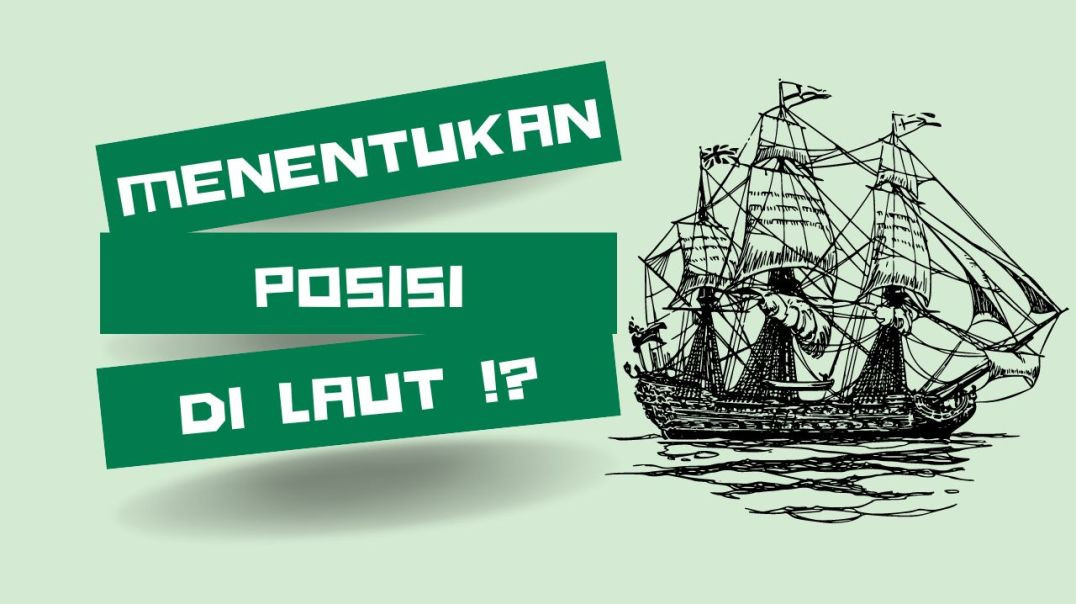 MENENTUKAN

POSISI

DI LAUT !?